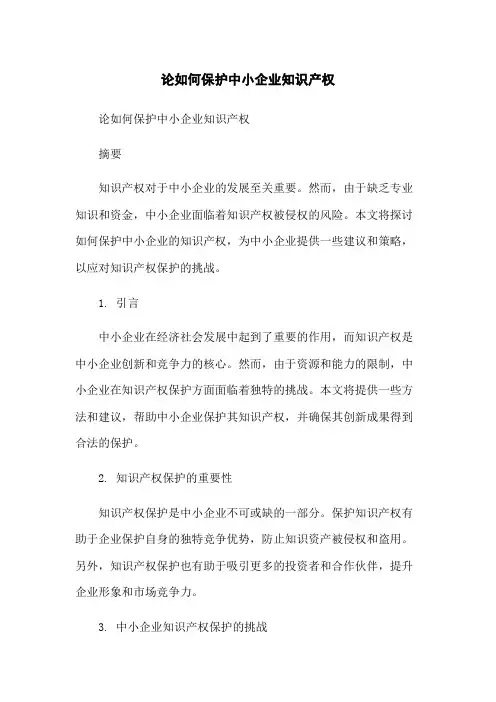 论如何保护中小企业知识产权

论如何保护中小企业知识产权

摘要

知识产权对于中小企业的发展至关重要。然而，由于缺乏专业知识和资金，中小企业面临着知识产权被侵权的风险。本文将探讨如何保护中小企业的知识产权，为中小企业提供一些建议和策略，以应对知识产权保护的挑战。

1. 引言

中小企业在经济社会发展中起到了重要的作用，而知识产权是中小企业创新和竞争力的核心。然而，由于资源和能力的限制，中小企业在知识产权保护方面面临着独特的挑战。本文将提供一些方法和建议，帮助中小企业保护其知识产权，并确保其创新成果得到合法的保护。

2. 知识产权保护的重要性

知识产权保护是中小企业不可或缺的一部分。保护知识产权有助于企业保护自身的独特竞争优势，防止知识资产被侵权和盗用。另外，知识产权保护也有助于吸引更多的投资者和合作伙伴，提升企业形象和市场竞争力。

3. 中小企业知识产权保护的挑战